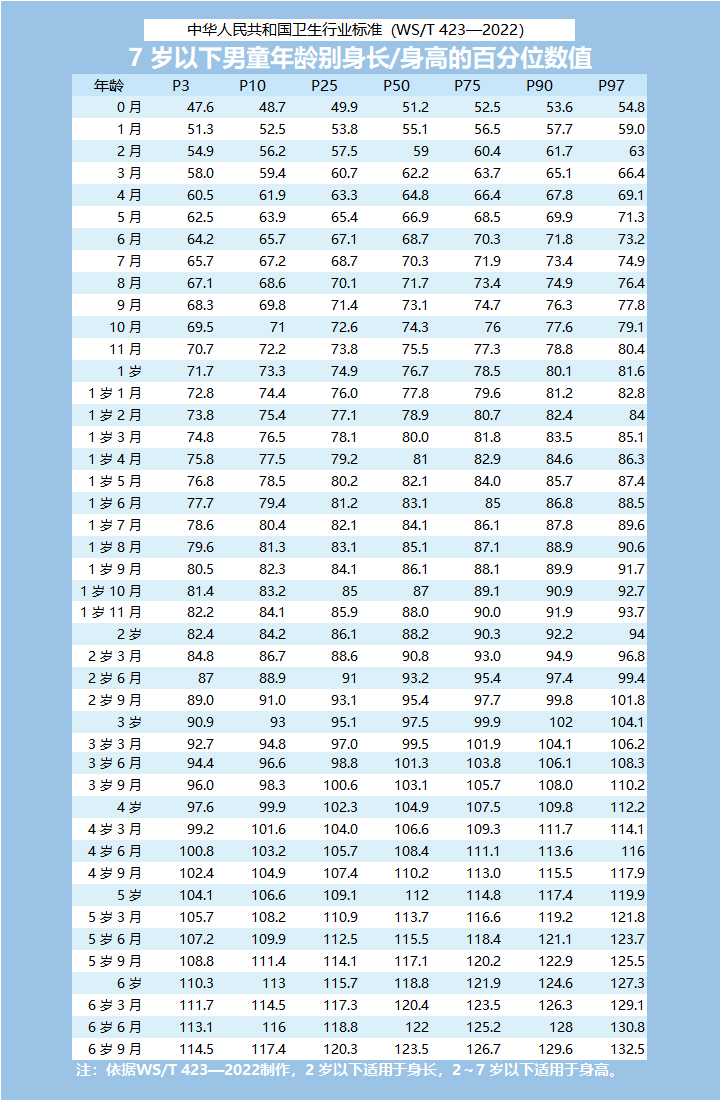 中华人民共和国卫生行业标准（WS/T 423—2022）

7 岁以下男童年龄别身长/身高的百分位数值

| 年龄 | P3 | P10 | P25 | P50 | P75 | P90 | P97 |
|---|---|---|---|---|---|---|---|
| 0 月 | 47.6 | 48.7 | 49.9 | 51.2 | 52.5 | 53.6 | 54.8 |
| 1 月 | 51.3 | 52.5 | 53.8 | 55.1 | 56.5 | 57.7 | 59.0 |
| 2 月 | 54.9 | 56.2 | 57.5 | 59 | 60.4 | 61.7 | 63 |
| 3 月 | 58.0 | 59.4 | 60.7 | 62.2 | 63.7 | 65.1 | 66.4 |
| 4 月 | 60.5 | 61.9 | 63.3 | 64.8 | 66.4 | 67.8 | 69.1 |
| 5 月 | 62.5 | 63.9 | 65.4 | 66.9 | 68.5 | 69.9 | 71.3 |
| 6 月 | 64.2 | 65.7 | 67.1 | 68.7 | 70.3 | 71.8 | 73.2 |
| 7 月 | 65.7 | 67.2 | 68.7 | 70.3 | 71.9 | 73.4 | 74.9 |
| 8 月 | 67.1 | 68.6 | 70.1 | 71.7 | 73.4 | 74.9 | 76.4 |
| 9 月 | 68.3 | 69.8 | 71.4 | 73.1 | 74.7 | 76.3 | 77.8 |
| 10 月 | 69.5 | 71 | 72.6 | 74.3 | 76 | 77.6 | 79.1 |
| 11 月 | 70.7 | 72.2 | 73.8 | 75.5 | 77.3 | 78.8 | 80.4 |
| 1 岁 | 71.7 | 73.3 | 74.9 | 76.7 | 78.5 | 80.1 | 81.6 |
| 1 岁 1 月 | 72.8 | 74.4 | 76.0 | 77.8 | 79.6 | 81.2 | 82.8 |
| 1 岁 2 月 | 73.8 | 75.4 | 77.1 | 78.9 | 80.7 | 82.4 | 84 |
| 1 岁 3 月 | 74.8 | 76.5 | 78.1 | 80.0 | 81.8 | 83.5 | 85.1 |
| 1 岁 4 月 | 75.8 | 77.5 | 79.2 | 81 | 82.9 | 84.6 | 86.3 |
| 1 岁 5 月 | 76.8 | 78.5 | 80.2 | 82.1 | 84.0 | 85.7 | 87.4 |
| 1 岁 6 月 | 77.7 | 79.4 | 81.2 | 83.1 | 85 | 86.8 | 88.5 |
| 1 岁 7 月 | 78.6 | 80.4 | 82.1 | 84.1 | 86.1 | 87.8 | 89.6 |
| 1 岁 8 月 | 79.6 | 81.3 | 83.1 | 85.1 | 87.1 | 88.9 | 90.6 |
| 1 岁 9 月 | 80.5 | 82.3 | 84.1 | 86.1 | 88.1 | 89.9 | 91.7 |
| 1 岁 10 月 | 81.4 | 83.2 | 85 | 87 | 89.1 | 90.9 | 92.7 |
| 1 岁 11 月 | 82.2 | 84.1 | 85.9 | 88.0 | 90.0 | 91.9 | 93.7 |
| 2 岁 | 82.4 | 84.2 | 86.1 | 88.2 | 90.3 | 92.2 | 94 |
| 2 岁 3 月 | 84.8 | 86.7 | 88.6 | 90.8 | 93.0 | 94.9 | 96.8 |
| 2 岁 6 月 | 87 | 88.9 | 91 | 93.2 | 95.4 | 97.4 | 99.4 |
| 2 岁 9 月 | 89.0 | 91.0 | 93.1 | 95.4 | 97.7 | 99.8 | 101.8 |
| 3 岁 | 90.9 | 93 | 95.1 | 97.5 | 99.9 | 102 | 104.1 |
| 3 岁 3 月 | 92.7 | 94.8 | 97.0 | 99.5 | 101.9 | 104.1 | 106.2 |
| 3 岁 6 月 | 94.4 | 96.6 | 98.8 | 101.3 | 103.8 | 106.1 | 108.3 |
| 3 岁 9 月 | 96.0 | 98.3 | 100.6 | 103.1 | 105.7 | 108.0 | 110.2 |
| 4 岁 | 97.6 | 99.9 | 102.3 | 104.9 | 107.5 | 109.8 | 112.2 |
| 4 岁 3 月 | 99.2 | 101.6 | 104.0 | 106.6 | 109.3 | 111.7 | 114.1 |
| 4 岁 6 月 | 100.8 | 103.2 | 105.7 | 108.4 | 111.1 | 113.6 | 116 |
| 4 岁 9 月 | 102.4 | 104.9 | 107.4 | 110.2 | 113.0 | 115.5 | 117.9 |
| 5 岁 | 104.1 | 106.6 | 109.1 | 112 | 114.8 | 117.4 | 119.9 |
| 5 岁 3 月 | 105.7 | 108.2 | 110.9 | 113.7 | 116.6 | 119.2 | 121.8 |
| 5 岁 6 月 | 107.2 | 109.9 | 112.5 | 115.5 | 118.4 | 121.1 | 123.7 |
| 5 岁 9 月 | 108.8 | 111.4 | 114.1 | 117.1 | 120.2 | 122.9 | 125.5 |
| 6 岁 | 110.3 | 113 | 115.7 | 118.8 | 121.9 | 124.6 | 127.3 |
| 6 岁 3 月 | 111.7 | 114.5 | 117.3 | 120.4 | 123.5 | 126.3 | 129.1 |
| 6 岁 6 月 | 113.1 | 116 | 118.8 | 122 | 125.2 | 128 | 130.8 |
| 6 岁 9 月 | 114.5 | 117.4 | 120.3 | 123.5 | 126.7 | 129.6 | 132.5 |

注：依据WS/T 423—2022制作，2 岁以下适用于身长，2～7 岁以下适用于身高。